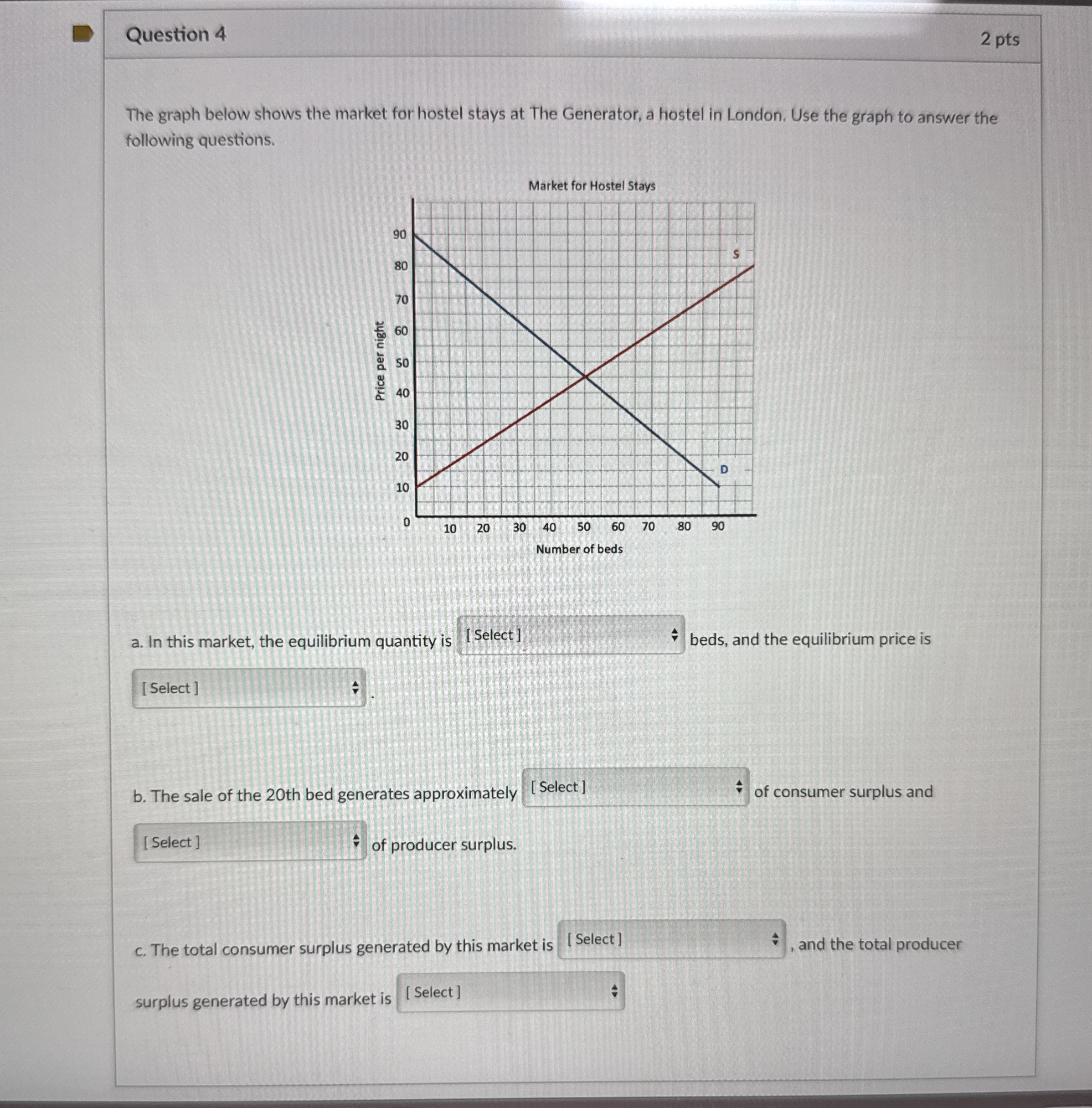 Question 4

2 pts

The graph below shows the market for hostel stays at The Generator, a hostel in London. Use the graph to answer the following questions.

Market for Hostel Stays

Price per night

90
80
70
60
50
40
30
20
10
0

S

D

10 20 30 40 50 60 70 80 90

Number of beds

a. In this market, the equilibrium quantity is [ Select ] beds, and the equilibrium price is [ Select ] .

b. The sale of the 20th bed generates approximately [ Select ] of consumer surplus and [ Select ] of producer surplus.

c. The total consumer surplus generated by this market is [ Select ] , and the total producer surplus generated by this market is [ Select ]